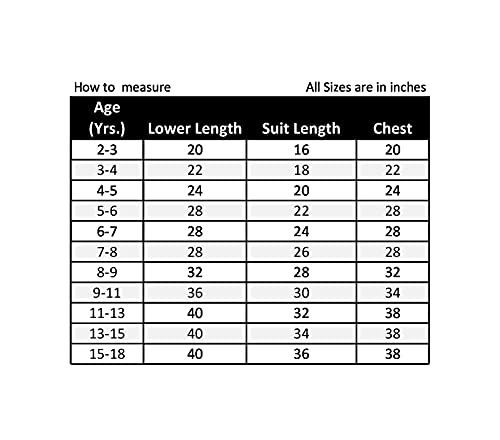 How to measure

All Sizes are in inches

| Age (Yrs.) | Lower Length | Suit Length | Chest |
|---|---|---|---|
| 2-3 | 20 | 16 | 20 |
| 3-4 | 22 | 18 | 22 |
| 4-5 | 24 | 20 | 24 |
| 5-6 | 28 | 22 | 28 |
| 6-7 | 28 | 24 | 28 |
| 7-8 | 28 | 26 | 28 |
| 8-9 | 32 | 28 | 32 |
| 9-11 | 36 | 30 | 34 |
| 11-13 | 40 | 32 | 38 |
| 13-15 | 40 | 34 | 38 |
| 15-18 | 40 | 36 | 38 |